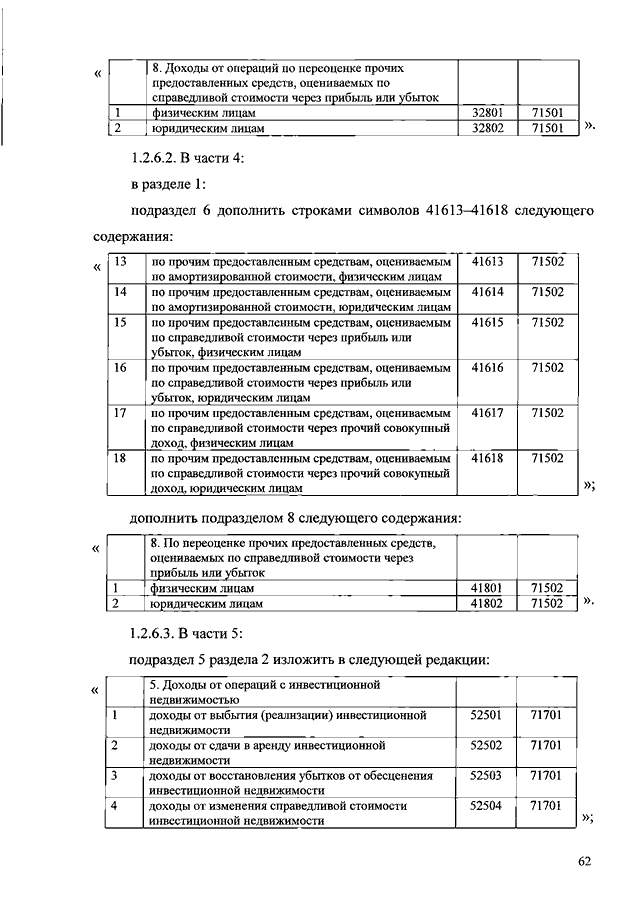 «

| | 8. Доходы от операций по переоценке прочих предоставленных средств, оцениваемых по справедливой стоимости через прибыль или убыток | | |
|---|---|---|---|
| 1 | физическим лицам | 32801 | 71501 |
| 2 | юридическим лицам | 32802 | 71501 |

».

1.2.6.2. В части 4:

в разделе 1:

подраздел 6 дополнить строками символов 41613–41618 следующего содержания:

«

| 13 | по прочим предоставленным средствам, оцениваемым по амортизированной стоимости, физическим лицам | 41613 | 71502 |
|---|---|---|---|
| 14 | по прочим предоставленным средствам, оцениваемым по амортизированной стоимости, юридическим лицам | 41614 | 71502 |
| 15 | по прочим предоставленным средствам, оцениваемым по справедливой стоимости через прибыль или убыток, физическим лицам | 41615 | 71502 |
| 16 | по прочим предоставленным средствам, оцениваемым по справедливой стоимости через прибыль или убыток, юридическим лицам | 41616 | 71502 |
| 17 | по прочим предоставленным средствам, оцениваемым по справедливой стоимости через прочий совокупный доход, физическим лицам | 41617 | 71502 |
| 18 | по прочим предоставленным средствам, оцениваемым по справедливой стоимости через прочий совокупный доход, юридическим лицам | 41618 | 71502 |

»;

дополнить подразделом 8 следующего содержания:

«

| | 8. По переоценке прочих предоставленных средств, оцениваемых по справедливой стоимости через прибыль или убыток | | |
|---|---|---|---|
| 1 | физическим лицам | 41801 | 71502 |
| 2 | юридическим лицам | 41802 | 71502 |

».

1.2.6.3. В части 5:

подраздел 5 раздела 2 изложить в следующей редакции:

«

| | 5. Доходы от операций с инвестиционной недвижимостью | | |
|---|---|---|---|
| 1 | доходы от выбытия (реализации) инвестиционной недвижимости | 52501 | 71701 |
| 2 | доходы от сдачи в аренду инвестиционной недвижимости | 52502 | 71701 |
| 3 | доходы от восстановления убытков от обесценения инвестиционной недвижимости | 52503 | 71701 |
| 4 | доходы от изменения справедливой стоимости инвестиционной недвижимости | 52504 | 71701 |

»;

62